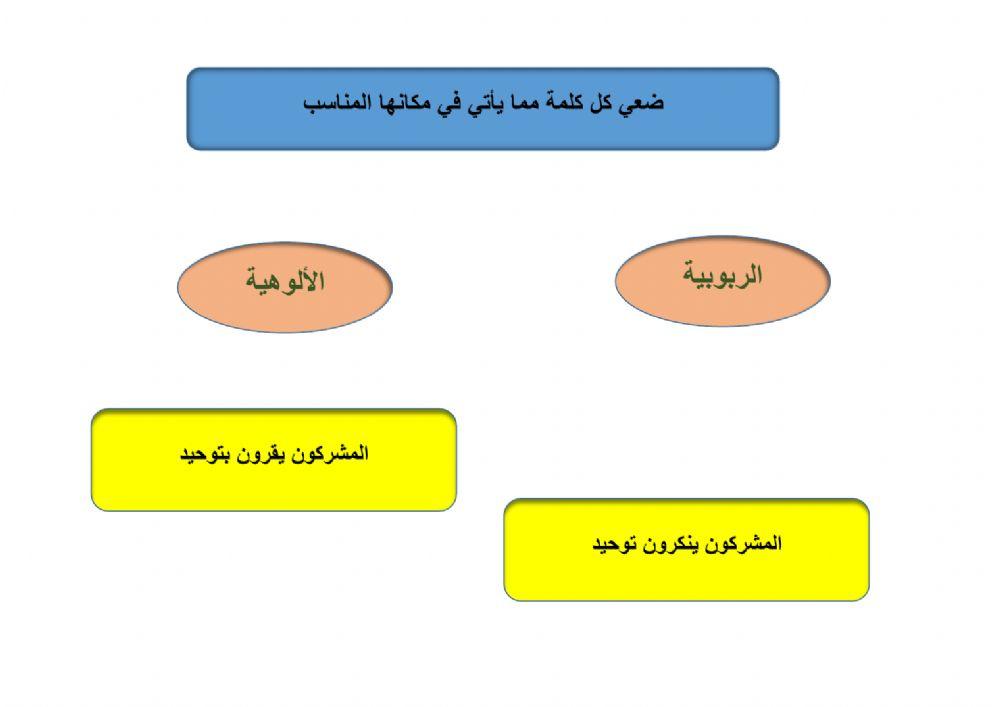 ضعي كل كلمة مما يأتي في مكانها المناسب

الربوبية

الألوهية

المشركون يقرون بتوحيد

المشركون ينكرون توحيد